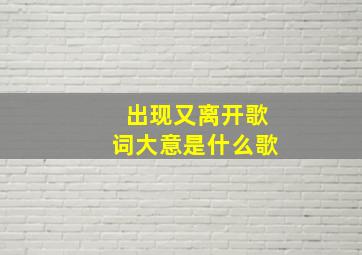 出现又离开歌词大意是什么歌